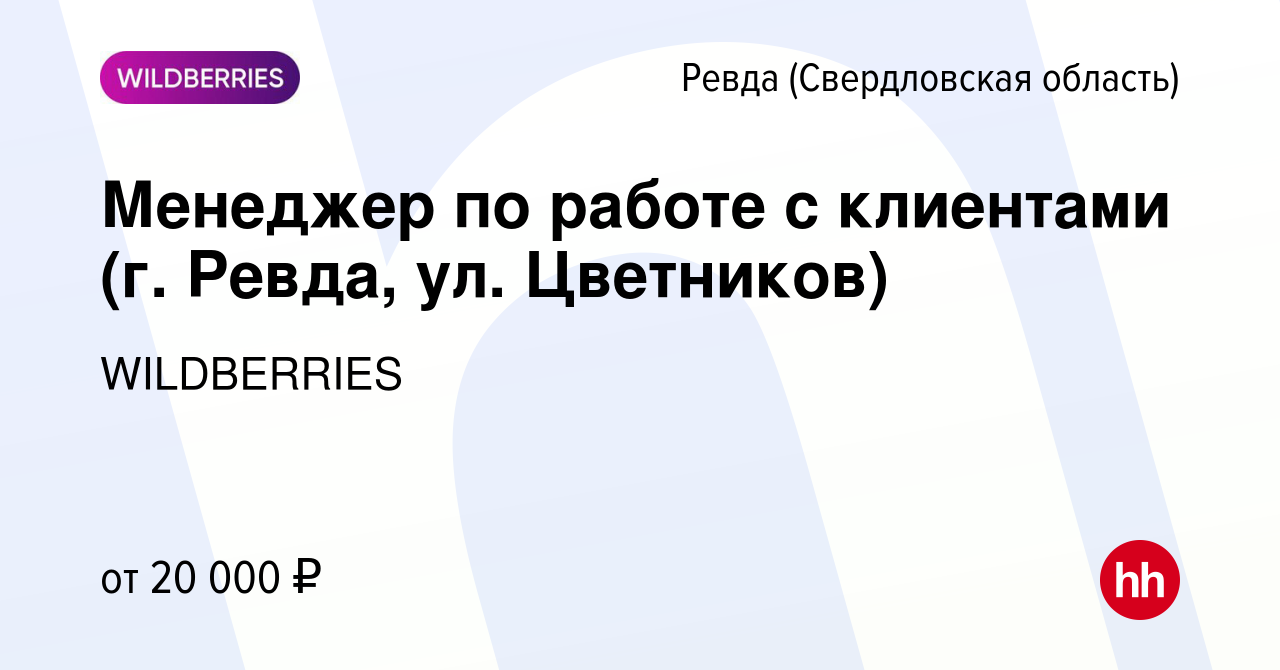 WILDBERRIES

Ревда (Свердловская область)

Менеджер по работе с клиентами (г. Ревда, ул. Цветников)

WILDBERRIES

от 20 000 ₽

hh